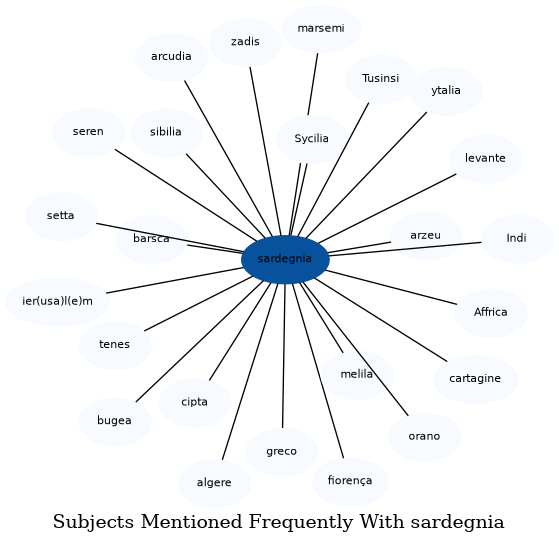 marsemi

zadis

arcudia

Tusinsi

ytalia

seren

sibilia

Sycilia

levante

setta

barsca

arzeu

Indi

sardegnia

ier(usa)l(e)m

Affrica

tenes

melila

cartagine

cipta

bugea

orano

greco

algere

fiorença

Subjects Mentioned Frequently With sardegnia